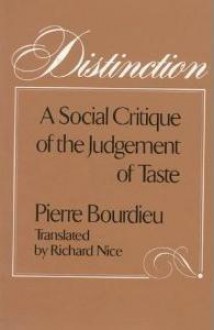 Distinction

A Social Critique of the Judgement of Taste

Pierre Bourdieu

Translated by Richard Nice